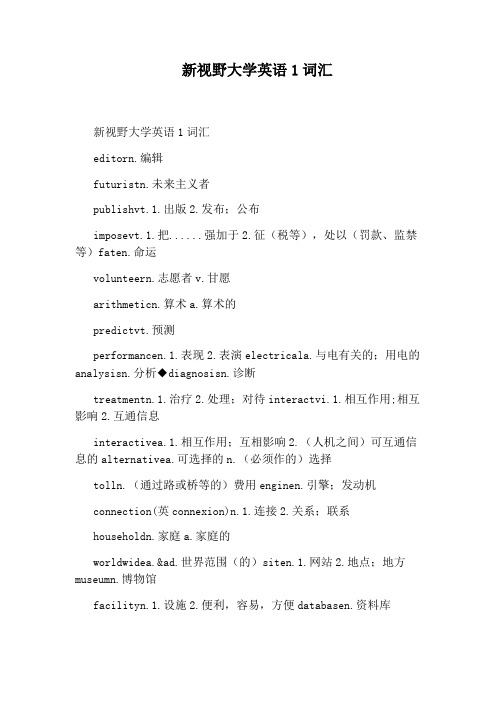 新视野大学英语 1 词汇

新视野大学英语 1 词汇

editorn.编辑

futuristn.未来主义者

publishvt.1.出版 2.发布；公布

imposevt.1.把......强加于 2.征（税等），处以（罚款、监禁等）faten.命运

volunteern.志愿者 v.甘愿

arithmeticn.算术 a.算术的

predictvt.预测

performancen.1.表现 2.表演 electricala.与电有关的；用电的 analysisn.分析◆diagnosisn.诊断

treatmentn.1.治疗 2.处理；对待 interactvi.1.相互作用;相互影响 2.互通信息

interactivea.1.相互作用；互相影响 2.（人机之间）可互通信息的 alternativea.可选择的 n.（必须作的）选择

tolln.（通过路或桥等的）费用 enginen.引擎；发动机

connection(英 connexion)n.1.连接 2.关系；联系

householdn.家庭 a.家庭的

worldwidea.&ad.世界范围（的）siten.1.网站 2.地点；地方 museumn.博物馆

facilityn.1.设施 2.便利，容易，方便 databasen.资料库